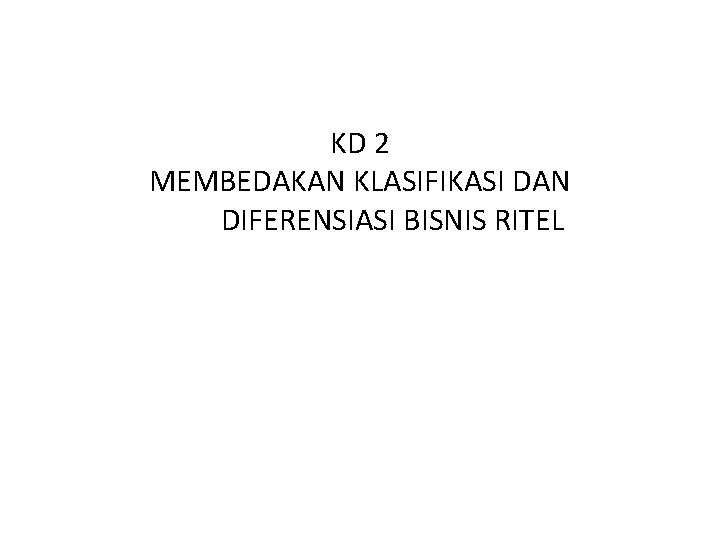 KD 2
MEMBEDAKAN KLASIFIKASI DAN DIFERENSIASI BISNIS RITEL